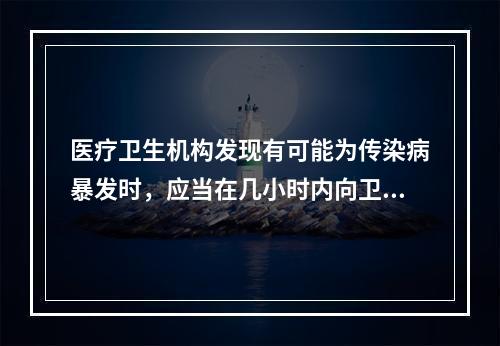 医疗卫生机构发现有可能为传染病暴发时，应当在几小时内向卫...